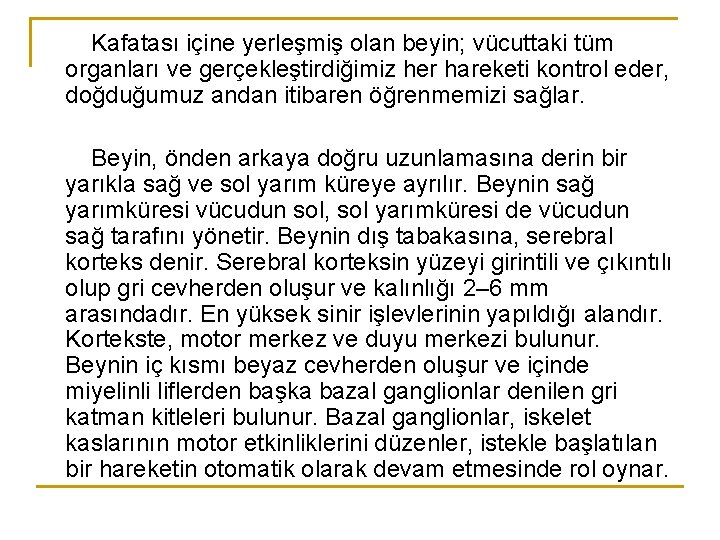 Kafatası içine yerleşmiş olan beyin; vücuttaki tüm organları ve gerçekleştirdiğimiz her hareketi kontrol eder, doğduğumuz andan itibaren öğrenmemizi sağlar.

Beyin, önden arkaya doğru uzunlamasına derin bir yarıkla sağ ve sol yarım küreye ayrılır. Beynin sağ yarımküresi vücudun sol, sol yarımküresi de vücudun sağ tarafını yönetir. Beynin dış tabakasına, serebral korteks denir. Serebral korteksin yüzeyi girintili ve çıkıntılı olup gri cevherden oluşur ve kalınlığı 2–6 mm arasındadır. En yüksek sinir işlevlerinin yapıldığı alandır. Kortekste, motor merkez ve duyu merkezi bulunur. Beynin iç kısmı beyaz cevherden oluşur ve içinde miyelinli liflerden başka bazal ganglionlar denilen gri katman kitleleri bulunur. Bazal ganglionlar, iskelet kaslarının motor etkinliklerini düzenler, istekle başlatılan bir hareketin otomatik olarak devam etmesinde rol oynar.